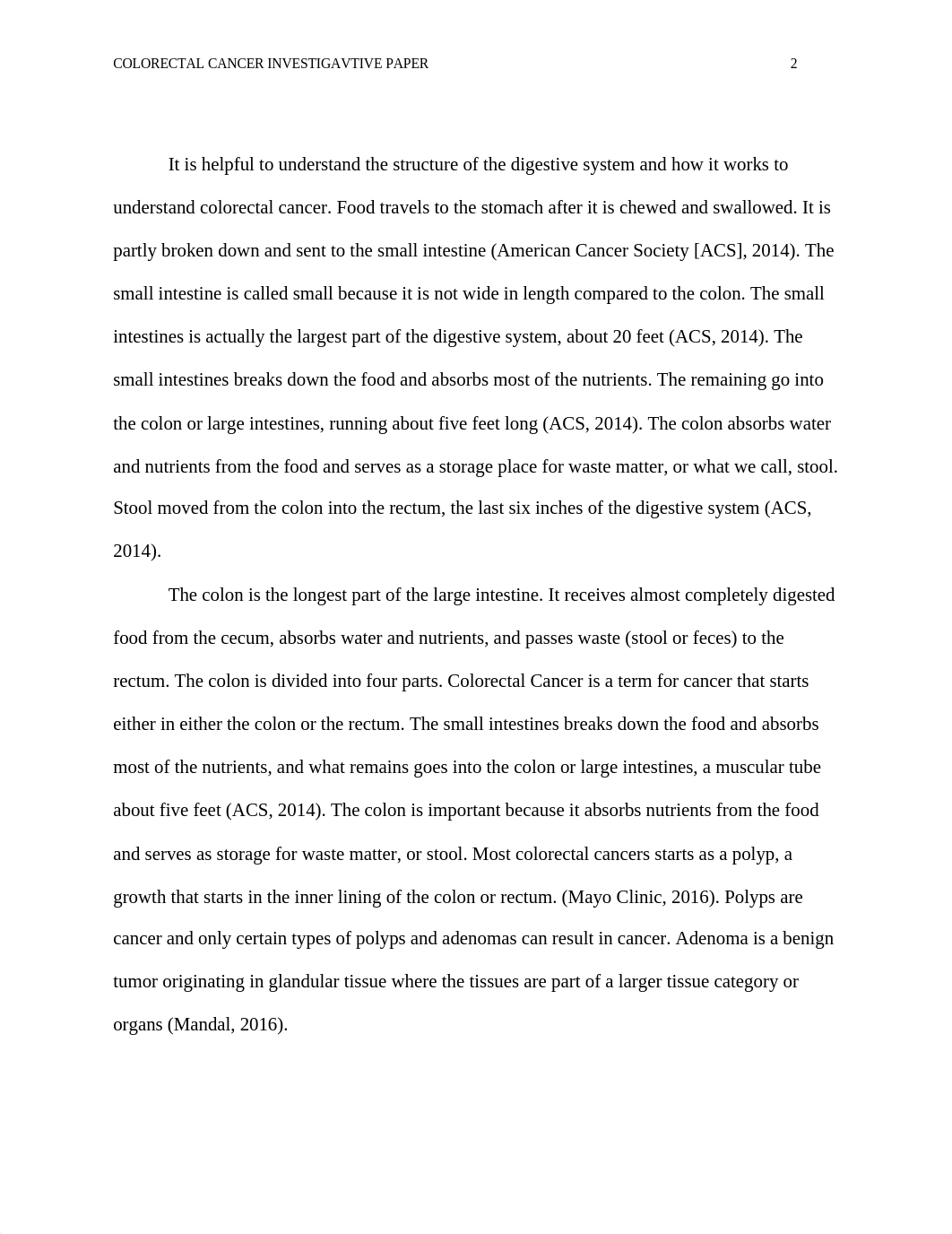 COLORECTAL CANCER INVESTIGAVTIVE PAPER 2

It is helpful to understand the structure of the digestive system and how it works to understand colorectal cancer. Food travels to the stomach after it is chewed and swallowed. It is partly broken down and sent to the small intestine (American Cancer Society [ACS], 2014). The small intestine is called small because it is not wide in length compared to the colon. The small intestines is actually the largest part of the digestive system, about 20 feet (ACS, 2014). The small intestines breaks down the food and absorbs most of the nutrients. The remaining go into the colon or large intestines, running about five feet long (ACS, 2014). The colon absorbs water and nutrients from the food and serves as a storage place for waste matter, or what we call, stool. Stool moved from the colon into the rectum, the last six inches of the digestive system (ACS, 2014).

The colon is the longest part of the large intestine. It receives almost completely digested food from the cecum, absorbs water and nutrients, and passes waste (stool or feces) to the rectum. The colon is divided into four parts. Colorectal Cancer is a term for cancer that starts either in either the colon or the rectum. The small intestines breaks down the food and absorbs most of the nutrients, and what remains goes into the colon or large intestines, a muscular tube about five feet (ACS, 2014). The colon is important because it absorbs nutrients from the food and serves as storage for waste matter, or stool. Most colorectal cancers starts as a polyp, a growth that starts in the inner lining of the colon or rectum. (Mayo Clinic, 2016). Polyps are cancer and only certain types of polyps and adenomas can result in cancer. Adenoma is a benign tumor originating in glandular tissue where the tissues are part of a larger tissue category or organs (Mandal, 2016).